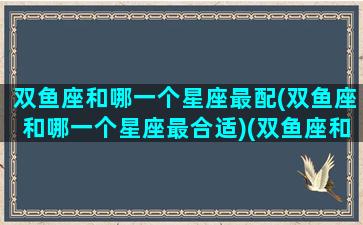 双鱼座和哪一个星座最配(双鱼座和哪一个星座最合适)(双鱼座和